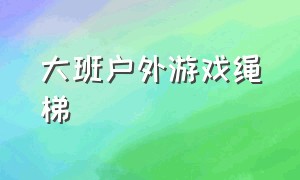 大班户外游戏绳梯